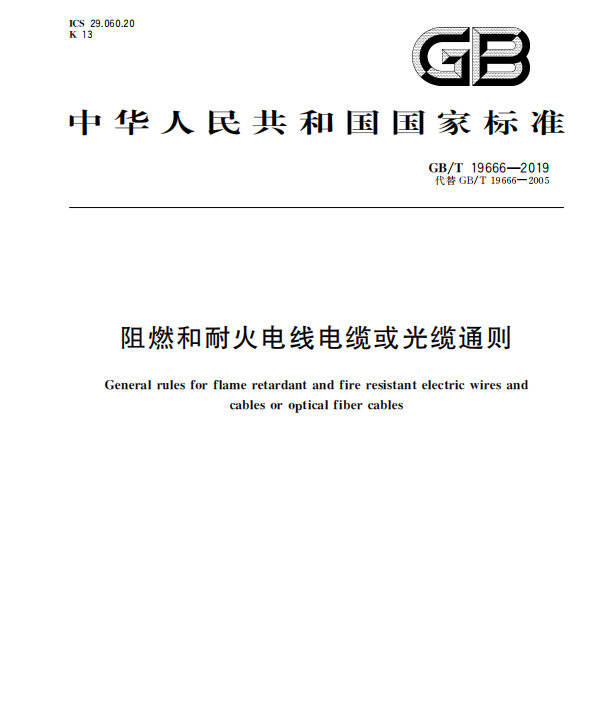 ICS 29.060.20
K 13

GB

中华人民共和国国家标准

GB/T 19666—2019
代替 GB/T 19666—2005

阻燃和耐火电线电缆或光缆通则

General rules for flame retardant and fire resistant electric wires and cables or optical fiber cables